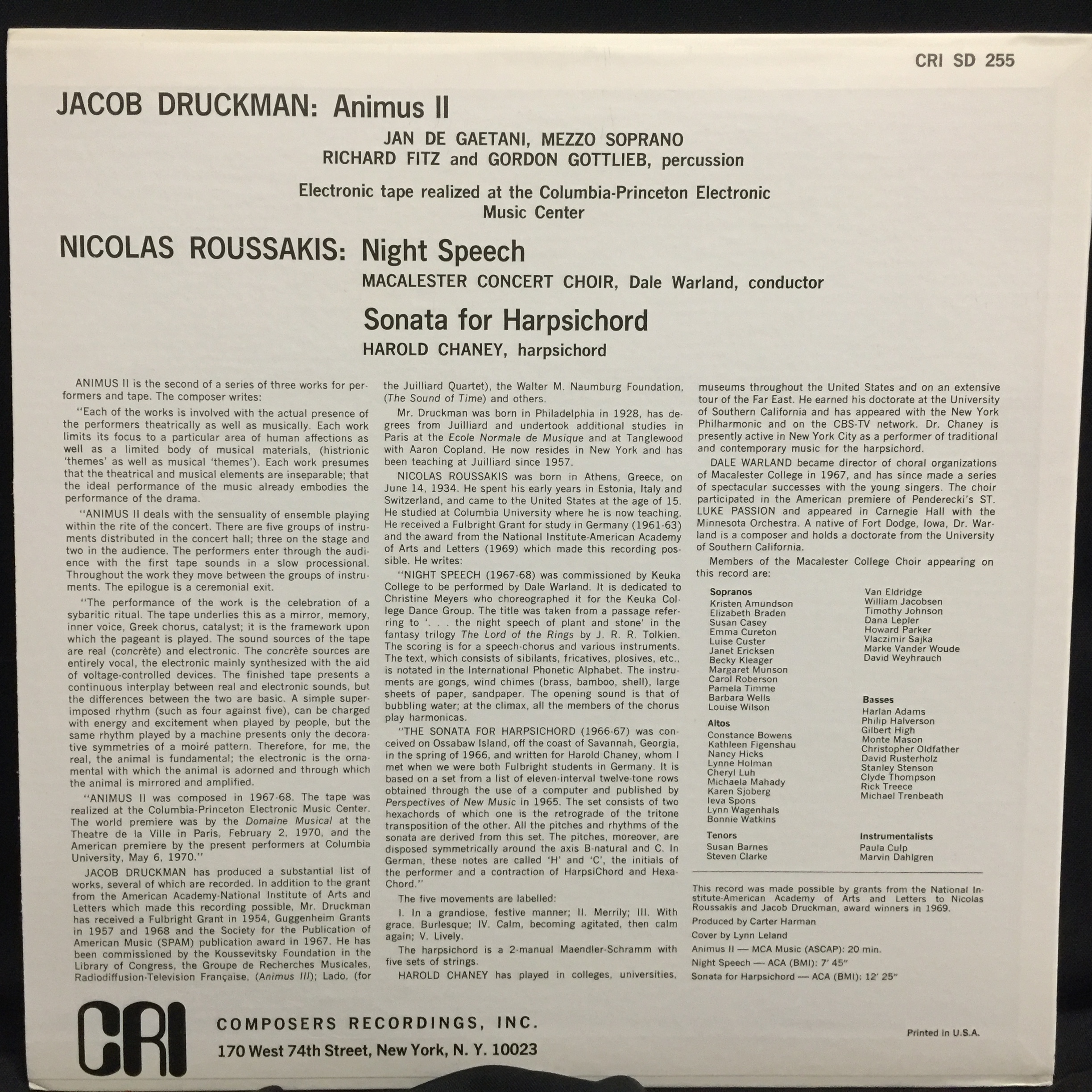 CRI SD 255

JACOB DRUCKMAN: Animus II

JAN DE GAETANI, MEZZO SOPRANO
RICHARD FITZ and GORDON GOTTLIEB, percussion

Electronic tape realized at the Columbia-Princeton Electronic Music Center

NICOLAS ROUSSAKIS: Night Speech

MACALESTER CONCERT CHOIR, Dale Warland, conductor

Sonata for Harpsichord

HAROLD CHANEY, harpsichord

ANIMUS II is the second of a series of three works for performers and tape. The composer writes:

"Each of the works is involved with the actual presence of the performers theatrically as well as musically. Each work limits its focus to a particular area of human affections as well as a limited body of musical materials, (histrionic 'themes' as well as musical 'themes'). Each work presumes that the theatrical and musical elements are inseparable; that the ideal performance of the music already embodies the performance of the drama.

"ANIMUS II deals with the sensuality of ensemble playing within the rite of the concert. There are five groups of instruments distributed in the concert hall; three on the stage and two in the audience. The performers enter through the audience with the first tape sounds in a slow processional. Throughout the work they move between the groups of instruments. The epilogue is a ceremonial exit.

"The performance of the work is the celebration of a sybaritic ritual. The tape underlies this as a mirror, memory, inner voice, Greek chorus, catalyst; it is the framework upon which the pageant is played. The sound sources of the tape are real (concrète) and electronic. The concrète sources are entirely vocal, the electronic mainly synthesized with the aid of voltage-controlled devices. The finished tape presents a continuous interplay between real and electronic sounds, but the differences between the two are basic. A simple superimposed rhythm (such as four against five), can be charged with energy and excitement when played by people, but the same rhythm played by a machine presents only the decorative symmetries of a moiré pattern. Therefore, for me, the real, the animal is fundamental; the electronic is the ornamental with which the animal is adorned and through which the animal is mirrored and amplified.

"ANIMUS II was composed in 1967-68. The tape was realized at the Columbia-Princeton Electronic Music Center. The world premiere was by the Domaine Musical at the Theatre de la Ville in Paris, February 2, 1970, and the American premiere by the present performers at Columbia University, May 6, 1970."

JACOB DRUCKMAN has produced a substantial list of works, several of which are recorded. In addition to the grant from the American Academy-National Institute of Arts and Letters which made this recording possible, Mr. Druckman has received a Fulbright Grant in 1954, Guggenheim Grants in 1957 and 1968 and the Society for the Publication of American Music (SPAM) publication award in 1967. He has been commissioned by the Koussevitsky Foundation in the Library of Congress, the Groupe de Recherches Musicales, Radiodiffusion-Television Française, (Animus III); Lado, (for the Juilliard Quartet), the Walter M. Naumburg Foundation, (The Sound of Time) and others.

Mr. Druckman was born in Philadelphia in 1928, has degrees from Juilliard and undertook additional studies in Paris at the Ecole Normale de Musique and at Tanglewood with Aaron Copland. He now resides in New York and has been teaching at Juilliard since 1957.

NICOLAS ROUSSAKIS was born in Athens, Greece, on June 14, 1934. He spent his early years in Estonia, Italy and Switzerland, and came to the United States at the age of 15. He studied at Columbia University where he is now teaching. He received a Fulbright Grant for study in Germany (1961-63) and the award from the National Institute-American Academy of Arts and Letters (1969) which made this recording possible. He writes:

"NIGHT SPEECH (1967-68) was commissioned by Keuka College to be performed by Dale Warland. It is dedicated to Christine Meyers who choreographed it for the Keuka College Dance Group. The title was taken from a passage referring to '. . . the night speech of plant and stone' in the fantasy trilogy The Lord of the Rings by J. R. R. Tolkien. The scoring is for a speech-chorus and various instruments. The text, which consists of sibilants, fricatives, plosives, etc., is notated in the International Phonetic Alphabet. The instruments are gongs, wind chimes (brass, bamboo, shell), large sheets of paper, sandpaper. The opening sound is that of bubbling water; at the climax, all the members of the chorus play harmonicas.

"THE SONATA FOR HARPSICHORD (1966-67) was conceived on Ossabaw Island, off the coast of Savannah, Georgia, in the spring of 1966, and written for Harold Chaney, whom I met when we were both Fulbright students in Germany. It is based on a set from a list of eleven-interval twelve-tone rows obtained through the use of a computer and published by Perspectives of New Music in 1965. The set consists of two hexachords of which one is the retrograde of the tritone transposition of the other. All the pitches and rhythms of the sonata are derived from this set. The pitches, moreover, are disposed symmetrically around the axis B-natural and C. In German, these notes are called 'H' and 'C', the initials of the performer and a contraction of HarpsiChord and HexaChord."

The five movements are labelled:

I. In a grandiose, festive manner; II. Merrily; III. With grace. Burlesque; IV. Calm, becoming agitated, then calm again; V. Lively.

The harpsichord is a 2-manual Maendler-Schramm with five sets of strings.

HAROLD CHANEY has played in colleges, universities, museums throughout the United States and on an extensive tour of the Far East. He earned his doctorate at the University of Southern California and has appeared with the New York Philharmonic and on the CBS-TV network. Dr. Chaney is presently active in New York City as a performer of traditional and contemporary music for the harpsichord.

DALE WARLAND became director of choral organizations of Macalester College in 1967, and has since made a series of spectacular successes with the young singers. The choir participated in the American premiere of Penderecki's ST. LUKE PASSION and appeared in Carnegie Hall with the Minnesota Orchestra. A native of Fort Dodge, Iowa, Dr. Warland is a composer and holds a doctorate from the University of Southern California.

Members of the Macalester College Choir appearing on this record are:

Sopranos
Kristen Amundson
Elizabeth Braden
Susan Casey
Emma Cureton
Luise Custer
Janet Ericksen
Becky Kleager
Margaret Munson
Carol Roberson
Pamela Timme
Barbara Wells
Louise Wilson

Altos
Constance Bowens
Kathleen Figenshau
Nancy Hicks
Lynne Holman
Cheryl Luh
Michaela Mahady
Karen Sjoberg
Ieva Spons
Lynn Wagenhals
Bonnie Watkins

Tenors
Susan Barnes
Steven Clarke
Van Eldridge
William Jacobsen
Timothy Johnson
Dana Lepler
Howard Parker
Vlaczimir Sajka
Marke Vander Woude
David Weyhrauch

Basses
Harlan Adams
Philip Halverson
Gilbert High
Monte Mason
Christopher Oldfather
David Rusterholz
Stanley Stenson
Clyde Thompson
Rick Treece
Michael Trenbeath

Instrumentalists
Paula Culp
Marvin Dahlgren

This record was made possible by grants from the National Institute-American Academy of Arts and Letters to Nicolas Roussakis and Jacob Druckman, award winners in 1969.

Produced by Carter Harman

Cover by Lynn Leland

Animus II — MCA Music (ASCAP): 20 min.

Night Speech — ACA (BMI): 7' 45"

Sonata for Harpsichord — ACA (BMI): 12' 25"

CRI

COMPOSERS RECORDINGS, INC.

170 West 74th Street, New York, N. Y. 10023

Printed in U.S.A.